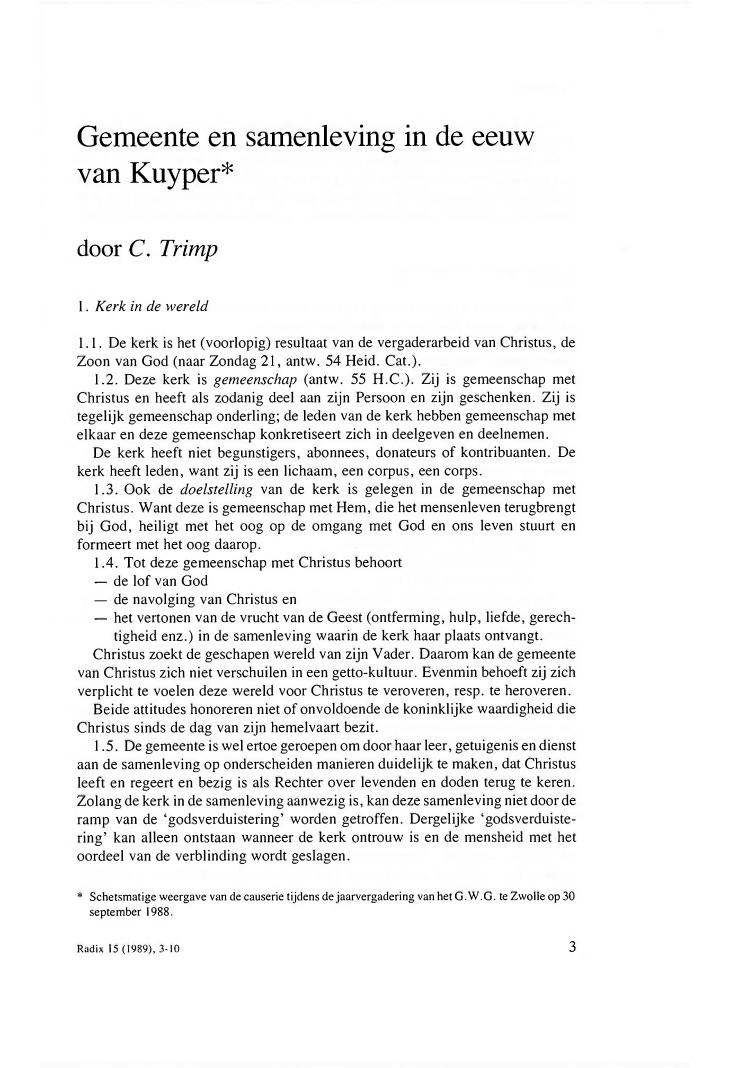 Gemeente en samenleving in de eeuw van Kuyper*

door C. Trimp

1. Kerk in de wereld

1.1. De kerk is het (voorlopig) resultaat van de vergaderarbeid van Christus, de Zoon van God (naar Zondag 21, antw. 54 Heid. Cat.).

1.2. Deze kerk is gemeenschap (antw. 55 H.C.). Zij is gemeenschap met Christus en heeft als zodanig deel aan zijn Persoon en zijn geschenken. Zij is tegelijk gemeenschap onderling; de leden van de kerk hebben gemeenschap met elkaar en deze gemeenschap konkretiseert zich in deelgeven en deelnemen.

De kerk heeft niet begunstigers, abonnees, donateurs of kontribuanten. De kerk heeft leden, want zij is een lichaam, een corpus, een corps.

1.3. Ook de doelstelling van de kerk is gelegen in de gemeenschap met Christus. Want deze is gemeenschap met Hem, die het mensenleven terugbrengt bij God, heiligt met het oog op de omgang met God en ons leven stuurt en formeert met het oog daarop.

1.4. Tot deze gemeenschap met Christus behoort
— de lof van God
— de navolging van Christus en
— het vertonen van de vrucht van de Geest (ontferming, hulp, liefde, gerechtigheid enz.) in de samenleving waarin de kerk haar plaats ontvangt.

Christus zoekt de geschapen wereld van zijn Vader. Daarom kan de gemeente van Christus zich niet verschuilen in een getto-kultuur. Evenmin behoeft zij zich verplicht te voelen deze wereld voor Christus te veroveren, resp. te heroveren.

Beide attitudes honoreren niet of onvoldoende de koninklijke waardigheid die Christus sinds de dag van zijn hemelvaart bezit.

1.5. De gemeente is wel ertoe geroepen om door haar leer, getuigenis en dienst aan de samenleving op onderscheiden manieren duidelijk te maken, dat Christus leeft en regeert en bezig is als Rechter over levenden en doden terug te keren. Zolang de kerk in de samenleving aanwezig is, kan deze samenleving niet door de ramp van de 'godsverduistering' worden getroffen. Dergelijke 'godsverduistering' kan alleen ontstaan wanneer de kerk ontrouw is en de mensheid met het oordeel van de verblinding wordt geslagen.

* Schetsmatige weergave van de causerie tijdens de jaarvergadering van het G.W.G. te Zwolle op 30 september 1988.

Radix 15 (1989), 3-10

3